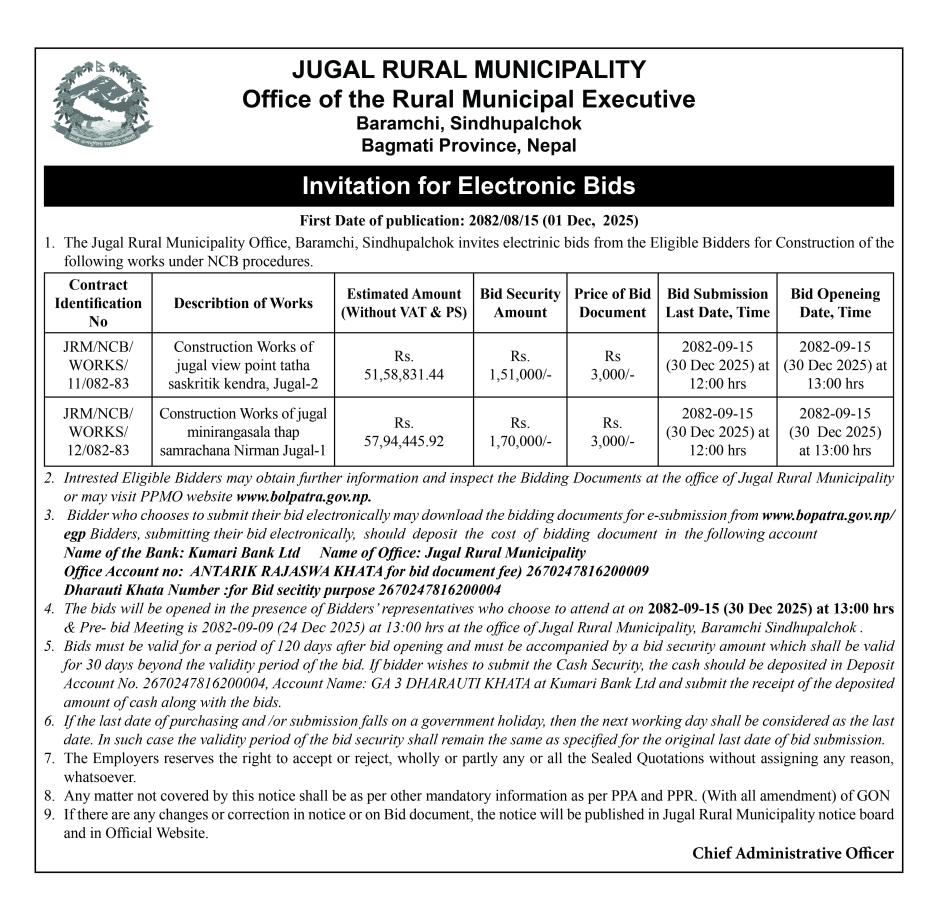 JUGAL RURAL MUNICIPALITY
Office of the Rural Municipal Executive
Baramchi, Sindhupalchok
Bagmati Province, Nepal

Invitation for Electronic Bids

First Date of publication: 2082/08/15 (01 Dec, 2025)

1. The Jugal Rural Municipality Office, Baramchi, Sindhupalchok invites electrinic bids from the Eligible Bidders for Construction of the following works under NCB procedures.

| Contract Identification No | Describtion of Works | Estimated Amount (Without VAT & PS) | Bid Security Amount | Price of Bid Document | Bid Submission Last Date, Time | Bid Openeing Date, Time |
|---|---|---|---|---|---|---|
| JRM/NCB/ WORKS/ 11/082-83 | Construction Works of jugal view point tatha saskritik kendra, Jugal-2 | Rs. 51,58,831.44 | Rs. 1,51,000/- | Rs 3,000/- | 2082-09-15 (30 Dec 2025) at 12:00 hrs | 2082-09-15 (30 Dec 2025) at 13:00 hrs |
| JRM/NCB/ WORKS/ 12/082-83 | Construction Works of jugal minirangasala thap samrachana Nirman Jugal-1 | Rs. 57,94,445.92 | Rs. 1,70,000/- | Rs. 3,000/- | 2082-09-15 (30 Dec 2025) at 12:00 hrs | 2082-09-15 (30 Dec 2025) at 13:00 hrs |

2. Intrested Eligible Bidders may obtain further information and inspect the Bidding Documents at the office of Jugal Rural Municipality or may visit PPMO website www.bolpatra.gov.np.
3. Bidder who chooses to submit their bid electronically may download the bidding documents for e-submission from www.bopatra.gov.np/egp Bidders, submitting their bid electronically, should deposit the cost of bidding document in the following account
Name of the Bank: Kumari Bank Ltd Name of Office: Jugal Rural Municipality
Office Account no: ANTARIK RAJASWA KHATA for bid document fee) 2670247816200009
Dharauti Khata Number :for Bid secitity purpose 2670247816200004
4. The bids will be opened in the presence of Bidders' representatives who choose to attend at on 2082-09-15 (30 Dec 2025) at 13:00 hrs & Pre- bid Meeting is 2082-09-09 (24 Dec 2025) at 13:00 hrs at the office of Jugal Rural Municipality, Baramchi Sindhupalchok .
5. Bids must be valid for a period of 120 days after bid opening and must be accompanied by a bid security amount which shall be valid for 30 days beyond the validity period of the bid. If bidder wishes to submit the Cash Security, the cash should be deposited in Deposit Account No. 2670247816200004, Account Name: GA 3 DHARAUTI KHATA at Kumari Bank Ltd and submit the receipt of the deposited amount of cash along with the bids.
6. If the last date of purchasing and /or submission falls on a government holiday, then the next working day shall be considered as the last date. In such case the validity period of the bid security shall remain the same as specified for the original last date of bid submission.
7. The Employers reserves the right to accept or reject, wholly or partly any or all the Sealed Quotations without assigning any reason, whatsoever.
8. Any matter not covered by this notice shall be as per other mandatory information as per PPA and PPR. (With all amendment) of GON
9. If there are any changes or correction in notice or on Bid document, the notice will be published in Jugal Rural Municipality notice board and in Official Website.

Chief Administrative Officer